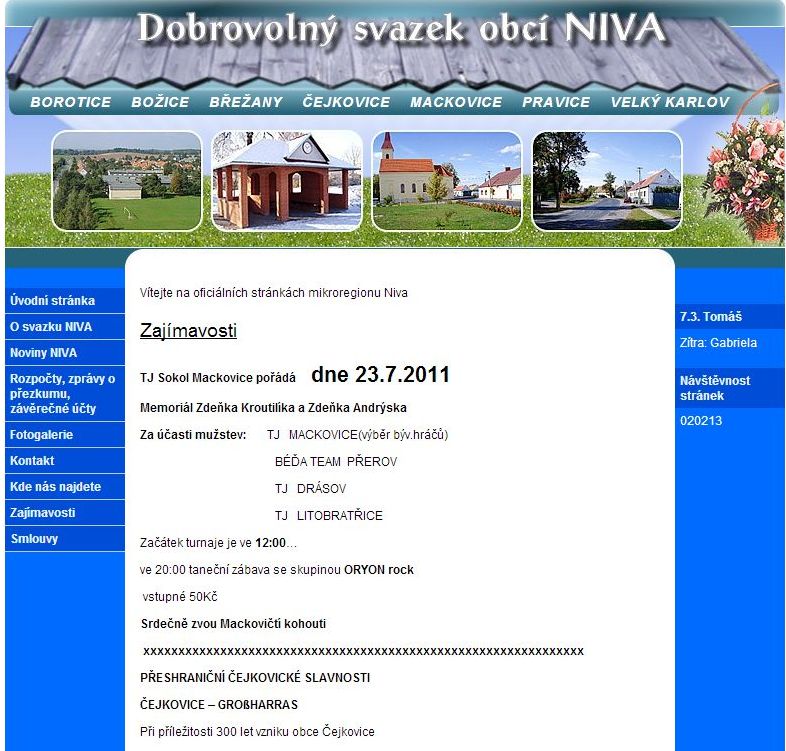 Dobrovolný svazek obcí NIVA

BOROTICE BOŽICE BŘEŽANY ČEJKOVICE MACKOVICE PRAVICE VELKÝ KARLOV

Úvodní stránka
O svazku NIVA
Noviny NIVA
Rozpočty, zprávy o přezkumu, závěrečné účty
Fotogalerie
Kontakt
Kde nás najdete
Zajímavosti
Smlouvy

Vítejte na oficiálních stránkách mikroregionu Niva

Zajímavosti

TJ Sokol Mackovice pořádá dne 23.7.2011

Memoriál Zdeňka Kroutilíka a Zdeňka Andrýska

Za účasti mužstev: TJ MACKOVICE(výběr býv.hráčů)

BÉĎA TEAM PŘEROV

TJ DRÁSOV

TJ LITOBRATŘICE

Začátek turnaje je ve 12:00…

ve 20:00 taneční zábava se skupinou ORYON rock

vstupné 50Kč

Srdečně zvou Mackovičtí kohouti

xxxxxxxxxxxxxxxxxxxxxxxxxxxxxxxxxxxxxxxxxxxxxxxxxxxxxxxxxxxxxxxxxx

PŘESHRANIČNÍ ČEJKOVICKÉ SLAVNOSTI

ČEJKOVICE – GROßHARRAS

Při příležitosti 300 let vzniku obce Čejkovice

7.3. Tomáš

Zítra: Gabriela

Návštěvnost stránek

020213